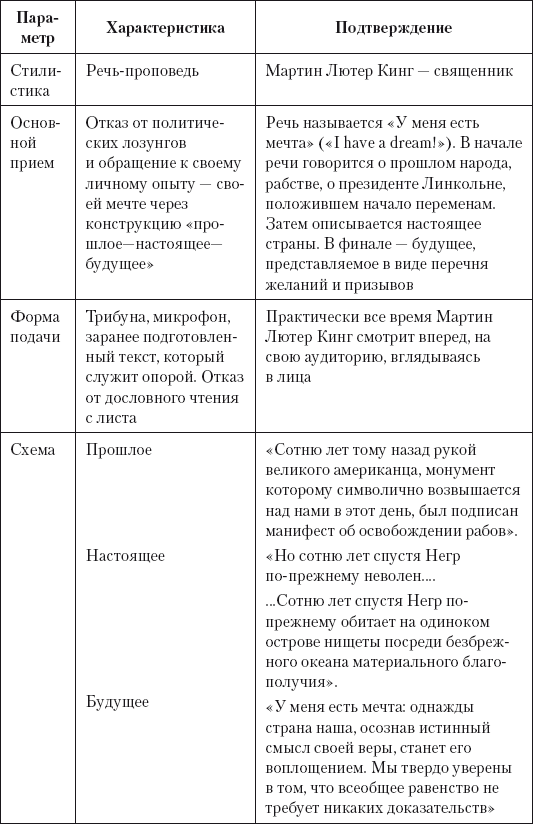 | Параметр | Характеристика | Подтверждение |
|---|---|---|
| Стилистика | Речь-проповедь | Мартин Лютер Кинг — священник |
| Основной прием | Отказ от политических лозунгов и обращение к своему личному опыту — своей мечте через конструкцию «прошлое—настоящее—будущее» | Речь называется «У меня есть мечта» («I have a dream!»). В начале речи говорится о прошлом народа, рабстве, о президенте Линкольне, положившем начало переменам. Затем описывается настоящее страны. В финале — будущее, представляемое в виде перечня желаний и призывов |
| Форма подачи | Трибуна, микрофон, заранее подготовленный текст, который служит опорой. Отказ от дословного чтения с листа | Практически все время Мартин Лютер Кинг смотрит вперед, на свою аудиторию, вглядываясь в лица |
| Схема | Прошлое | «Сотню лет тому назад рукой великого американца, монумент которому символично возвышается над нами в этот день, был подписан манифест об освобождении рабов». |
| | Настоящее | «Но сотню лет спустя Негр по-прежнему неволен.... ...Сотню лет спустя Негр по-прежнему обитает на одиноком острове нищеты посреди безбрежного океана материального благополучия». |
| | Будущее | «У меня есть мечта: однажды страна наша, осознав истинный смысл своей веры, станет его воплощением. Мы твердо уверены в том, что всеобщее равенство не требует никаких доказательств» |